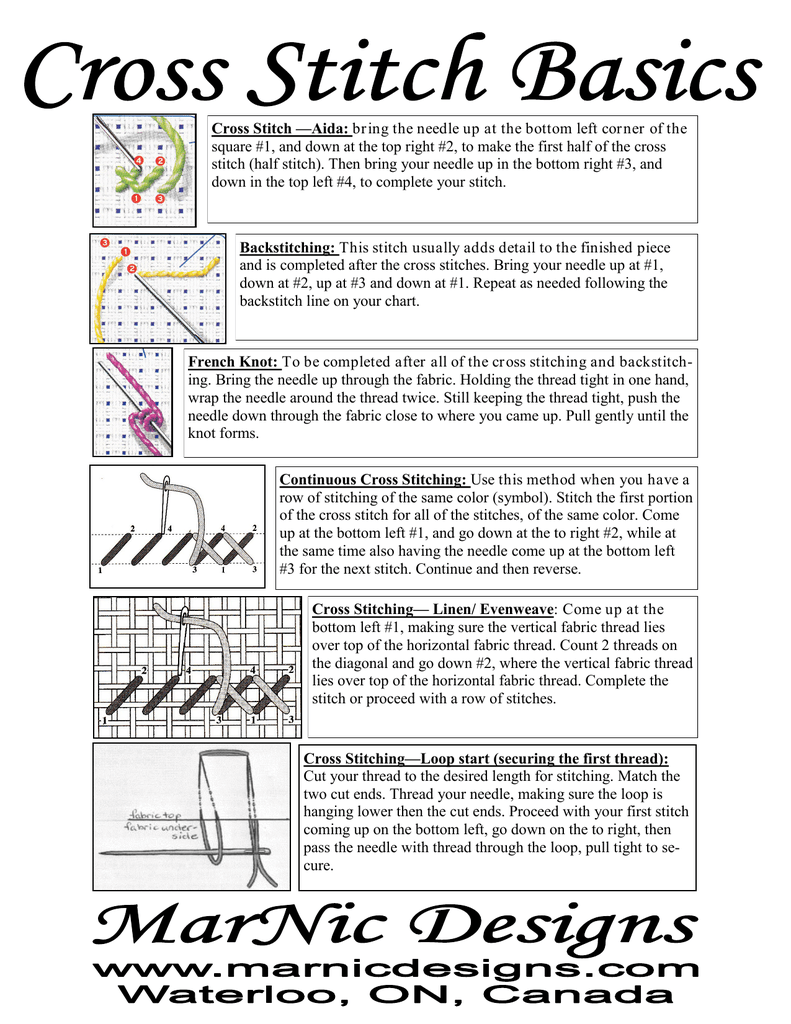 Cross Stitch Basics

4 2
1 3

Cross Stitch —Aida: bring the needle up at the bottom left corner of the square #1, and down at the top right #2, to make the first half of the cross stitch (half stitch). Then bring your needle up in the bottom right #3, and down in the top left #4, to complete your stitch.

3
1
2

Backstitching: This stitch usually adds detail to the finished piece and is completed after the cross stitches. Bring your needle up at #1, down at #2, up at #3 and down at #1. Repeat as needed following the backstitch line on your chart.

French Knot: To be completed after all of the cross stitching and backstitching. Bring the needle up through the fabric. Holding the thread tight in one hand, wrap the needle around the thread twice. Still keeping the thread tight, push the needle down through the fabric close to where you came up. Pull gently until the knot forms.

2 4 4 2
1 3 1 3

Continuous Cross Stitching: Use this method when you have a row of stitching of the same color (symbol). Stitch the first portion of the cross stitch for all of the stitches, of the same color. Come up at the bottom left #1, and go down at the to right #2, while at the same time also having the needle come up at the bottom left #3 for the next stitch. Continue and then reverse.

2 4 4 2
1 3 1 3

Cross Stitching— Linen/ Evenweave: Come up at the bottom left #1, making sure the vertical fabric thread lies over top of the horizontal fabric thread. Count 2 threads on the diagonal and go down #2, where the vertical fabric thread lies over top of the horizontal fabric thread. Complete the stitch or proceed with a row of stitches.

fabric top
fabric underside

Cross Stitching—Loop start (securing the first thread): Cut your thread to the desired length for stitching. Match the two cut ends. Thread your needle, making sure the loop is hanging lower then the cut ends. Proceed with your first stitch coming up on the bottom left, go down on the to right, then pass the needle with thread through the loop, pull tight to secure.

MarNic Designs
www.marnicdesigns.com
Waterloo, ON, Canada